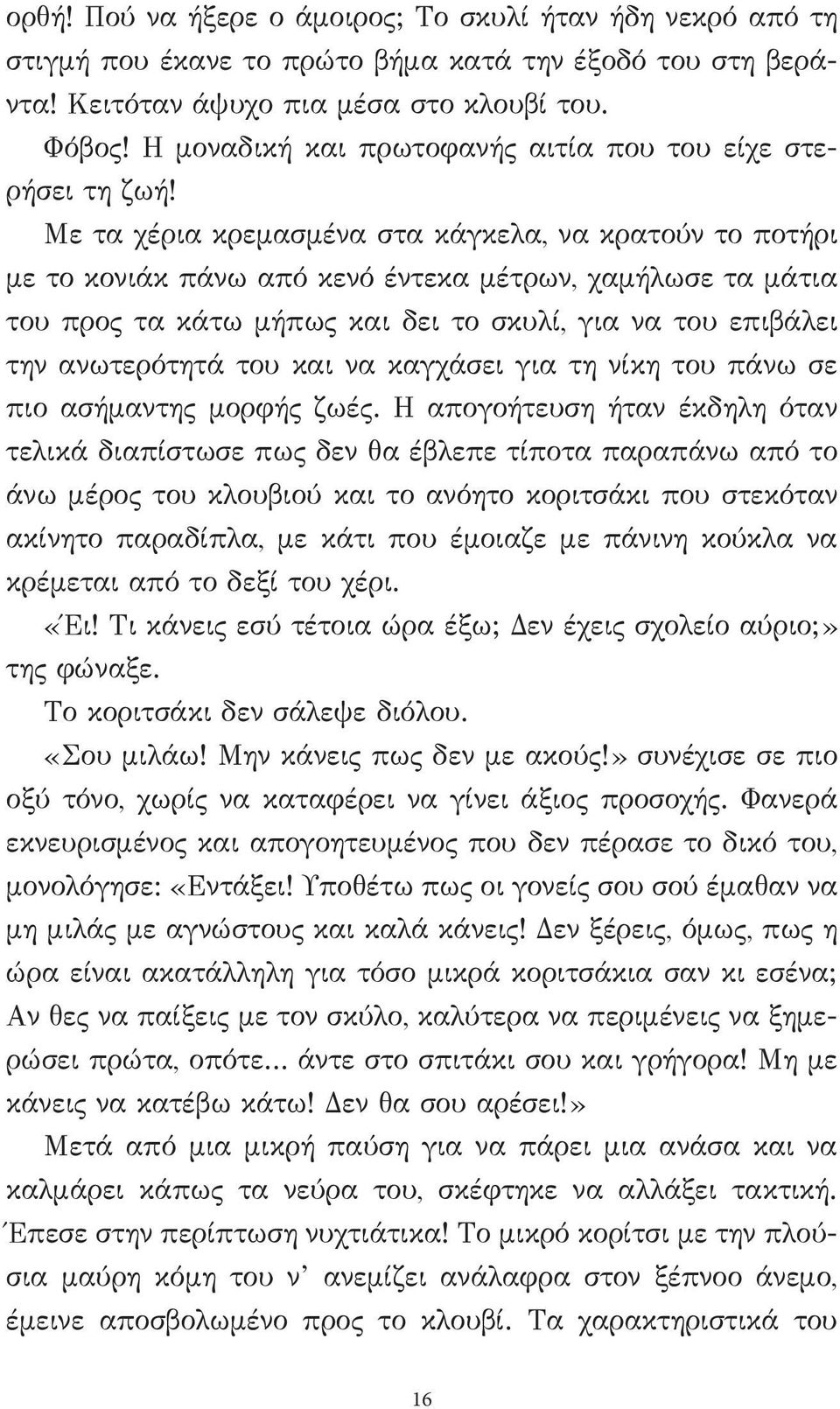 ορθή! Πού να ήξερε ο άμοιρος; Το σκυλί ήταν ήδη νεκρό από τη στιγμή που έκανε το πρώτο βήμα κατά την έξοδό του στη βεράντα! Κειτόταν άψυχο πια μέσα στο κλουβί του.

Φόβος! Η μοναδική και πρωτοφανής αιτία που του είχε στερήσει τη ζωή!

Με τα χέρια κρεμασμένα στα κάγκελα, να κρατούν το ποτήρι με το κονιάκ πάνω από κενό έντεκα μέτρων, χαμήλωσε τα μάτια του προς τα κάτω μήπως και δει το σκυλί, για να του επιβάλει την ανωτερότητά του και να καγχάσει για τη νίκη του πάνω σε πιο ασήμαντης μορφής ζωές. Η απογοήτευση ήταν έκδηλη όταν τελικά διαπίστωσε πως δεν θα έβλεπε τίποτα παραπάνω από το άνω μέρος του κλουβιού και το ανόητο κοριτσάκι που στεκόταν ακίνητο παραδίπλα, με κάτι που έμοιαζε με πάνινη κούκλα να κρέμεται από το δεξί του χέρι.

«Έι! Τι κάνεις εσύ τέτοια ώρα έξω; Δεν έχεις σχολείο αύριο;» της φώναξε.

Το κοριτσάκι δεν σάλεψε διόλου.

«Σου μιλάω! Μην κάνεις πως δεν με ακούς!» συνέχισε σε πιο οξύ τόνο, χωρίς να καταφέρει να γίνει άξιος προσοχής. Φανερά εκνευρισμένος και απογοητευμένος που δεν πέρασε το δικό του, μονολόγησε: «Εντάξει! Υποθέτω πως οι γονείς σου σού έμαθαν να μη μιλάς με αγνώστους και καλά κάνεις! Δεν ξέρεις, όμως, πως η ώρα είναι ακατάλληλη για τόσο μικρά κοριτσάκια σαν κι εσένα; Αν θες να παίξεις με τον σκύλο, καλύτερα να περιμένεις να ξημερώσει πρώτα, οπότε... άντε στο σπιτάκι σου και γρήγορα! Μη με κάνεις να κατέβω κάτω! Δεν θα σου αρέσει!»

Μετά από μια μικρή παύση για να πάρει μια ανάσα και να καλμάρει κάπως τα νεύρα του, σκέφτηκε να αλλάξει τακτική. Έπεσε στην περίπτωση νυχτιάτικα! Το μικρό κορίτσι με την πλούσια μαύρη κόμη του ν' ανεμίζει ανάλαφρα στον ξέπνοο άνεμο, έμεινε αποσβολωμένο προς το κλουβί. Τα χαρακτηριστικά του

16